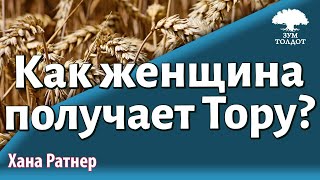 ЗУМ ТОЛДОТ

Как женщина получает Тору?

Хана Ратнер